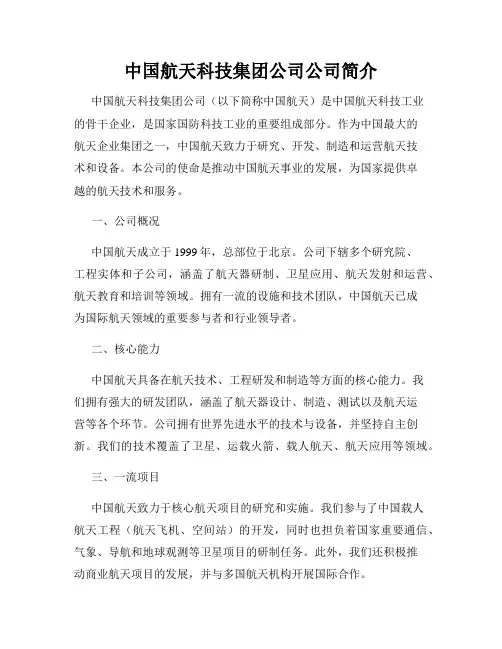 中国航天科技集团公司公司简介

中国航天科技集团公司（以下简称中国航天）是中国航天科技工业的骨干企业，是国家国防科技工业的重要组成部分。作为中国最大的航天企业集团之一，中国航天致力于研究、开发、制造和运营航天技术和设备。本公司的使命是推动中国航天事业的发展，为国家提供卓越的航天技术和服务。

一、公司概况

中国航天成立于 1999 年，总部位于北京。公司下辖多个研究院、工程实体和子公司，涵盖了航天器研制、卫星应用、航天发射和运营、航天教育和培训等领域。拥有一流的设施和技术团队，中国航天已成为国际航天领域的重要参与者和行业领导者。

二、核心能力

中国航天具备在航天技术、工程研发和制造等方面的核心能力。我们拥有强大的研发团队，涵盖了航天器设计、制造、测试以及航天运营等各个环节。公司拥有世界先进水平的技术与设备，并坚持自主创新。我们的技术覆盖了卫星、运载火箭、载人航天、航天应用等领域。

三、一流项目

中国航天致力于核心航天项目的研究和实施。我们参与了中国载人航天工程（航天飞机、空间站）的开发，同时也担负着国家重要通信、气象、导航和地球观测等卫星项目的研制任务。此外，我们还积极推动商业航天项目的发展，并与多国航天机构开展国际合作。